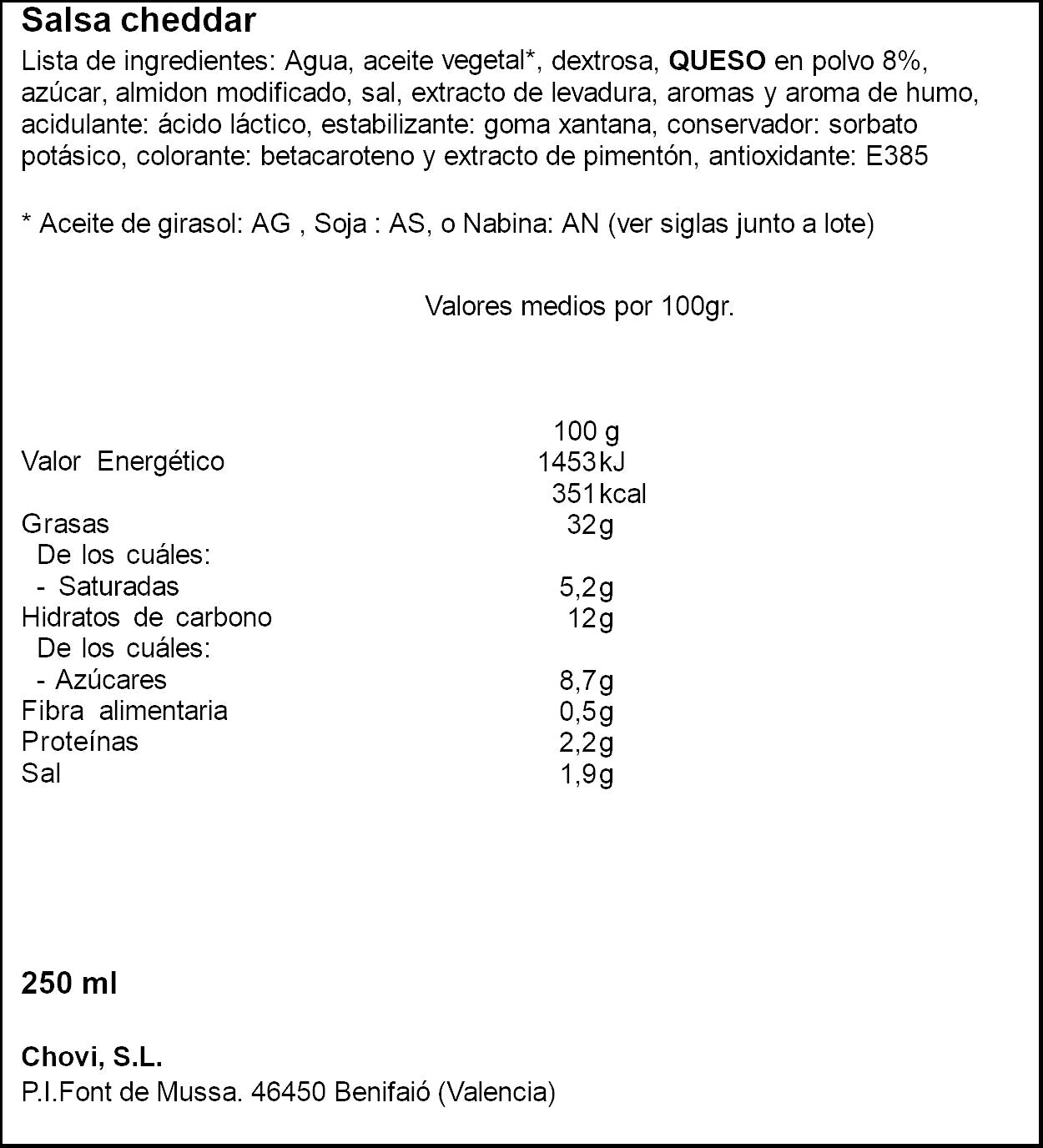 Salsa cheddar

Lista de ingredientes: Agua, aceite vegetal*, dextrosa, QUESO en polvo 8%, azúcar, almidon modificado, sal, extracto de levadura, aromas y aroma de humo, acidulante: ácido láctico, estabilizante: goma xantana, conservador: sorbato potásico, colorante: betacaroteno y extracto de pimentón, antioxidante: E385

* Aceite de girasol: AG , Soja : AS, o Nabina: AN (ver siglas junto a lote)

Valores medios por 100gr.

|  | 100 g |
|---|---|
| Valor Energético | 1453kJ |
|  | 351kcal |
| Grasas | 32g |
| De los cuáles: |  |
| - Saturadas | 5,2g |
| Hidratos de carbono | 12g |
| De los cuáles: |  |
| - Azúcares | 8,7g |
| Fibra alimentaria | 0,5g |
| Proteínas | 2,2g |
| Sal | 1,9g |

250 ml

Chovi, S.L.
P.I.Font de Mussa. 46450 Benifaió (Valencia)